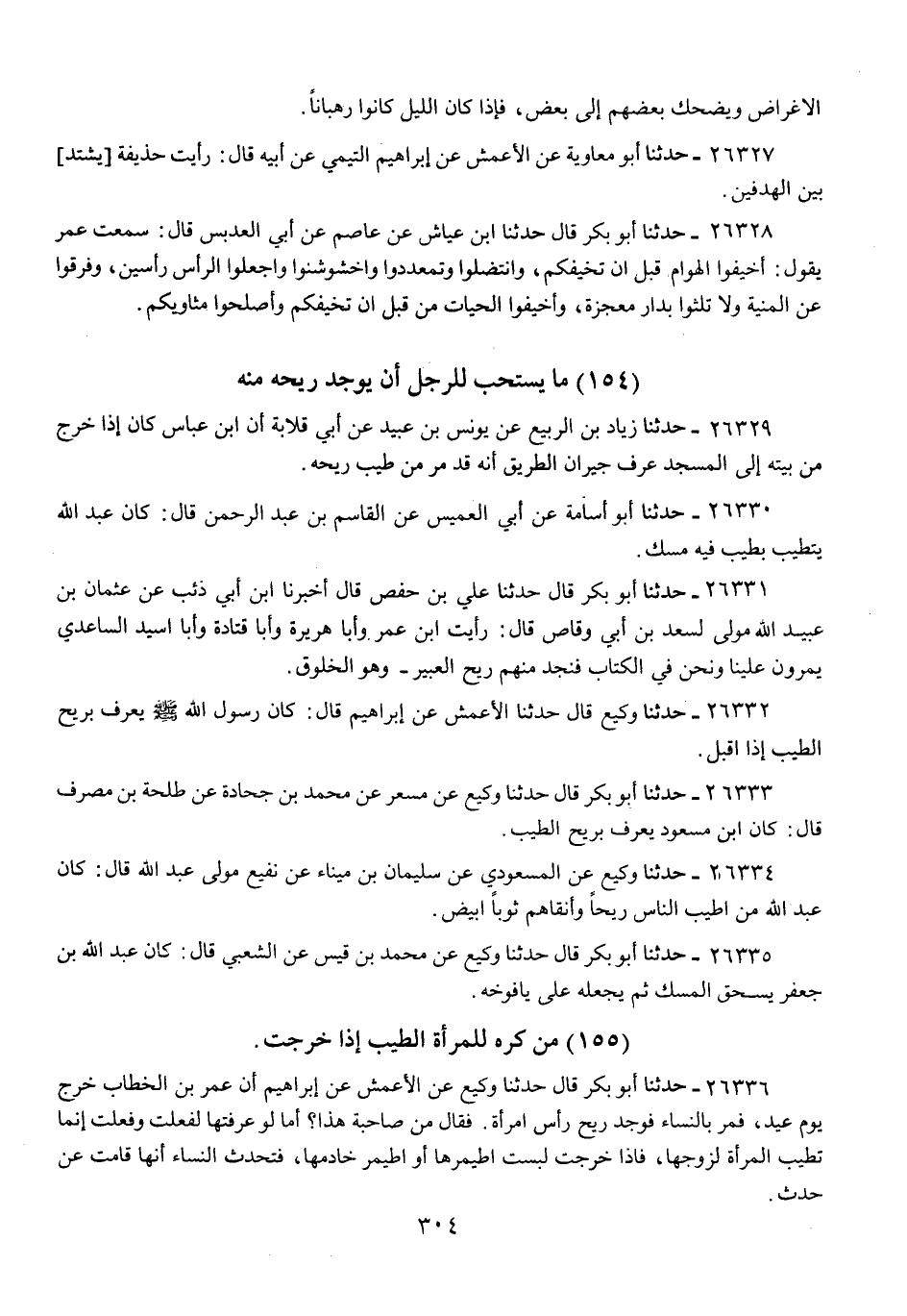 الاغراض ويضحك بعضهم إلى بعض، فإذا كان الليل كانوا رهباناً.

٢٦٣٢٧ ـ حدثنا أبو معاوية عن الأعمش عن إبراهيم التيمي عن أبيه قال: رأيت حذيفة [يشتد] بين الهدفين.

٢٦٣٢٨ ـ حدثنا أبو بكر قال حدثنا ابن عياش عن عاصم عن أبي العدبس قال: سمعت عمر يقول: أخيفوا الهوام قبل ان تخيفكم، وانتضلوا وتمعددوا واخشوشنوا واجعلوا الرأس رأسين، وفرقوا عن المنية ولا تلثوا بدار معجزة، وأخيفوا الحيات من قبل ان تخيفكم وأصلحوا مثاويكم.

(١٥٤) ما يستحب للرجل أن يوجد ريحه منه

٢٦٣٢٩ ـ حدثنا زياد بن الربيع عن يونس بن عبيد عن أبي قلابة أن ابن عباس كان إذا خرج من بيته إلى المسجد عرف جيران الطريق أنه قد مر من طيب ريحه.

٢٦٣٣٠ ـ حدثنا أبو أسامة عن أبي العميس عن القاسم بن عبد الرحمن قال: كان عبد الله يتطيب بطيب فيه مسك.

٢٦٣٣١ ـ حدثنا أبو بكر قال حدثنا علي بن حفص قال أخبرنا ابن أبي ذئب عن عثمان بن عبيد الله مولى لسعد بن أبي وقاص قال: رأيت ابن عمر وأبا هريرة وأبا قتادة وأبا اسيد الساعدي يمرون علينا ونحن في الكتاب فنجد منهم ريح العبير ـ وهو الخلوق.

٢٦٣٣٢ ـ حدثنا وكيع قال حدثنا الأعمش عن إبراهيم قال: كان رسول الله ﷺ يعرف بريح الطيب إذا اقبل.

٢٦٣٣٣ ـ حدثنا أبو بكر قال حدثنا وكيع عن مسعر عن محمد بن جحادة عن طلحة بن مصرف قال: كان ابن مسعود يعرف بريح الطيب.

٢٦٣٣٤ ـ حدثنا وكيع عن المسعودي عن سليمان بن ميناء عن نفيع مولى عبد الله قال: كان عبد الله من اطيب الناس ريحاً وأنقاهم ثوباً ابيض.

٢٦٣٣٥ ـ حدثنا أبو بكر قال حدثنا وكيع عن محمد بن قيس عن الشعبي قال: كان عبد الله بن جعفر يسحق المسك ثم يجعله على يافوخه.

(١٥٥) من كره للمرأة الطيب إذا خرجت.

٢٦٣٣٦ ـ حدثنا أبو بكر قال حدثنا وكيع عن الأعمش عن إبراهيم أن عمر بن الخطاب خرج يوم عيد، فمر بالنساء فوجد ريح رأس امرأة. فقال من صاحبة هذا؟ أما لو عرفتها لفعلت وفعلت إنما تطيب المرأة لزوجها، فاذا خرجت لبست اطيمرها أو اطيمر خادمها، فتحدث النساء أنها قامت عن حدث.

٣٠٤